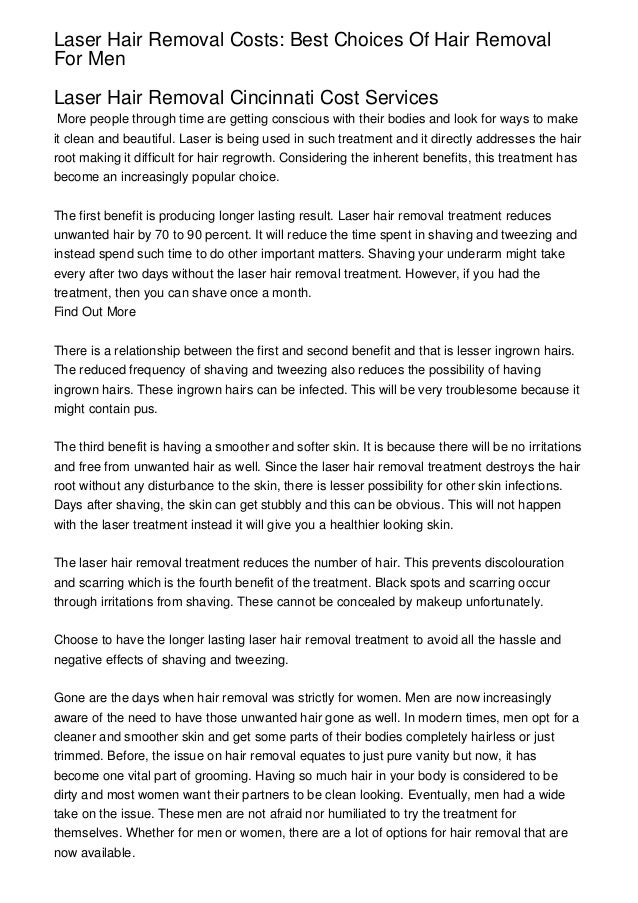 Laser Hair Removal Costs: Best Choices Of Hair Removal For Men

Laser Hair Removal Cincinnati Cost Services

More people through time are getting conscious with their bodies and look for ways to make it clean and beautiful. Laser is being used in such treatment and it directly addresses the hair root making it difficult for hair regrowth. Considering the inherent benefits, this treatment has become an increasingly popular choice.

The first benefit is producing longer lasting result. Laser hair removal treatment reduces unwanted hair by 70 to 90 percent. It will reduce the time spent in shaving and tweezing and instead spend such time to do other important matters. Shaving your underarm might take every after two days without the laser hair removal treatment. However, if you had the treatment, then you can shave once a month.
Find Out More

There is a relationship between the first and second benefit and that is lesser ingrown hairs. The reduced frequency of shaving and tweezing also reduces the possibility of having ingrown hairs. These ingrown hairs can be infected. This will be very troublesome because it might contain pus.

The third benefit is having a smoother and softer skin. It is because there will be no irritations and free from unwanted hair as well. Since the laser hair removal treatment destroys the hair root without any disturbance to the skin, there is lesser possibility for other skin infections. Days after shaving, the skin can get stubbly and this can be obvious. This will not happen with the laser treatment instead it will give you a healthier looking skin.

The laser hair removal treatment reduces the number of hair. This prevents discolouration and scarring which is the fourth benefit of the treatment. Black spots and scarring occur through irritations from shaving. These cannot be concealed by makeup unfortunately.

Choose to have the longer lasting laser hair removal treatment to avoid all the hassle and negative effects of shaving and tweezing.

Gone are the days when hair removal was strictly for women. Men are now increasingly aware of the need to have those unwanted hair gone as well. In modern times, men opt for a cleaner and smoother skin and get some parts of their bodies completely hairless or just trimmed. Before, the issue on hair removal equates to just pure vanity but now, it has become one vital part of grooming. Having so much hair in your body is considered to be dirty and most women want their partners to be clean looking. Eventually, men had a wide take on the issue. These men are not afraid nor humiliated to try the treatment for themselves. Whether for men or women, there are a lot of options for hair removal that are now available.